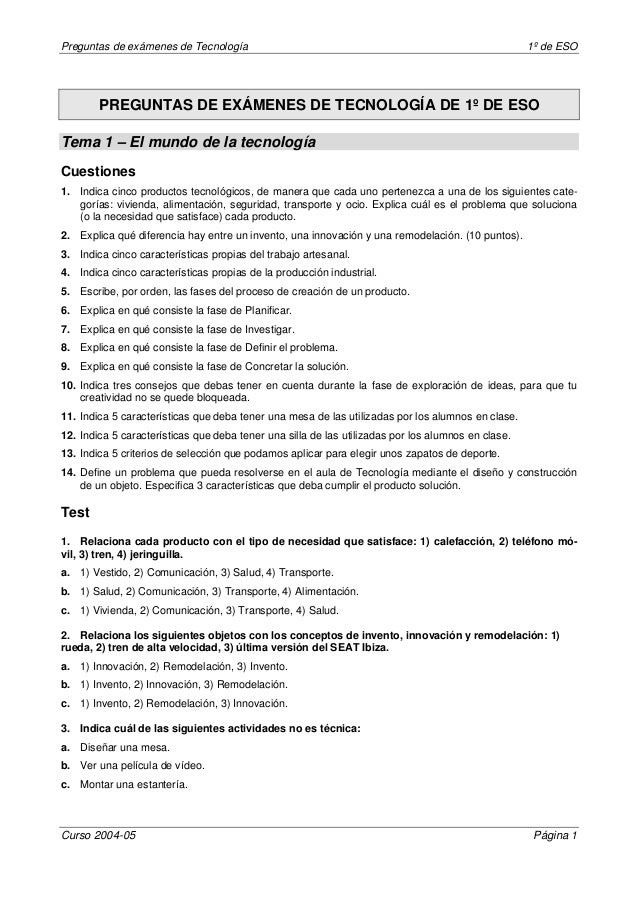 Preguntas de exámenes de Tecnología

1º de ESO

PREGUNTAS DE EXÁMENES DE TECNOLOGÍA DE 1º DE ESO

Tema 1 – El mundo de la tecnología

Cuestiones

1. Indica cinco productos tecnológicos, de manera que cada uno pertenezca a una de los siguientes categorías: vivienda, alimentación, seguridad, transporte y ocio. Explica cuál es el problema que soluciona (o la necesidad que satisface) cada producto.

2. Explica qué diferencia hay entre un invento, una innovación y una remodelación. (10 puntos).

3. Indica cinco características propias del trabajo artesanal.

4. Indica cinco características propias de la producción industrial.

5. Escribe, por orden, las fases del proceso de creación de un producto.

6. Explica en qué consiste la fase de Planificar.

7. Explica en qué consiste la fase de Investigar.

8. Explica en qué consiste la fase de Definir el problema.

9. Explica en qué consiste la fase de Concretar la solución.

10. Indica tres consejos que debas tener en cuenta durante la fase de exploración de ideas, para que tu creatividad no se quede bloqueada.

11. Indica 5 características que deba tener una mesa de las utilizadas por los alumnos en clase.

12. Indica 5 características que deba tener una silla de las utilizadas por los alumnos en clase.

13. Indica 5 criterios de selección que podamos aplicar para elegir unos zapatos de deporte.

14. Define un problema que pueda resolverse en el aula de Tecnología mediante el diseño y construcción de un objeto. Especifica 3 características que deba cumplir el producto solución.

Test

1. Relaciona cada producto con el tipo de necesidad que satisface: 1) calefacción, 2) teléfono móvil, 3) tren, 4) jeringuilla.

a. 1) Vestido, 2) Comunicación, 3) Salud, 4) Transporte.

b. 1) Salud, 2) Comunicación, 3) Transporte, 4) Alimentación.

c. 1) Vivienda, 2) Comunicación, 3) Transporte, 4) Salud.

2. Relaciona los siguientes objetos con los conceptos de invento, innovación y remodelación: 1) rueda, 2) tren de alta velocidad, 3) última versión del SEAT Ibiza.

a. 1) Innovación, 2) Remodelación, 3) Invento.

b. 1) Invento, 2) Innovación, 3) Remodelación.

c. 1) Invento, 2) Remodelación, 3) Innovación.

3. Indica cuál de las siguientes actividades no es técnica:

a. Diseñar una mesa.

b. Ver una película de vídeo.

c. Montar una estantería.

Curso 2004-05

Página 1